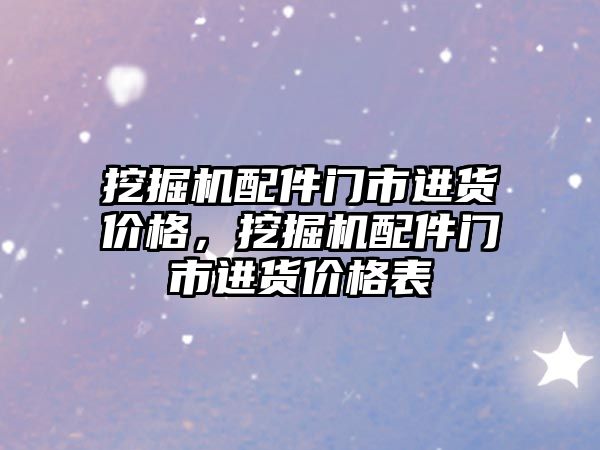 挖掘机配件门市进货价格，挖掘机配件门市进货价格表